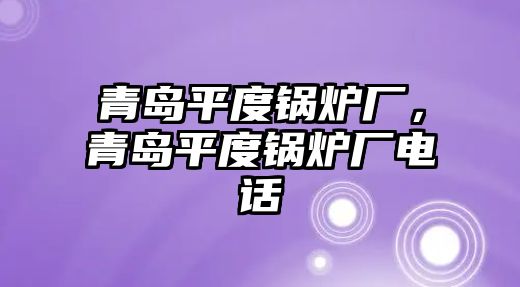 青岛平度锅炉厂，青岛平度锅炉厂电话